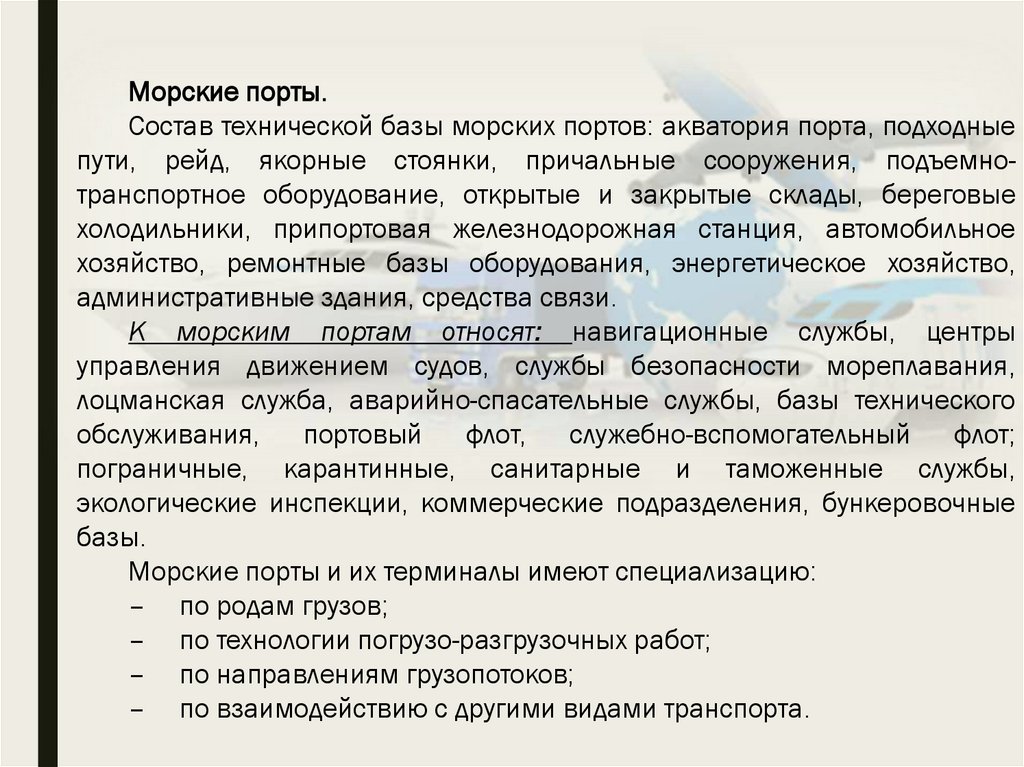 Морские порты.

Состав технической базы морских портов: акватория порта, подходные пути, рейд, якорные стоянки, причальные сооружения, подъемно-транспортное оборудование, открытые и закрытые склады, береговые холодильники, припортовая железнодорожная станция, автомобильное хозяйство, ремонтные базы оборудования, энергетическое хозяйство, административные здания, средства связи.

К морским портам относят: навигационные службы, центры управления движением судов, службы безопасности мореплавания, лоцманская служба, аварийно-спасательные службы, базы технического обслуживания, портовый флот, служебно-вспомогательный флот; пограничные, карантинные, санитарные и таможенные службы, экологические инспекции, коммерческие подразделения, бункеровочные базы.

Морские порты и их терминалы имеют специализацию:
– по родам грузов;
– по технологии погрузо-разгрузочных работ;
– по направлениям грузопотоков;
– по взаимодействию с другими видами транспорта.